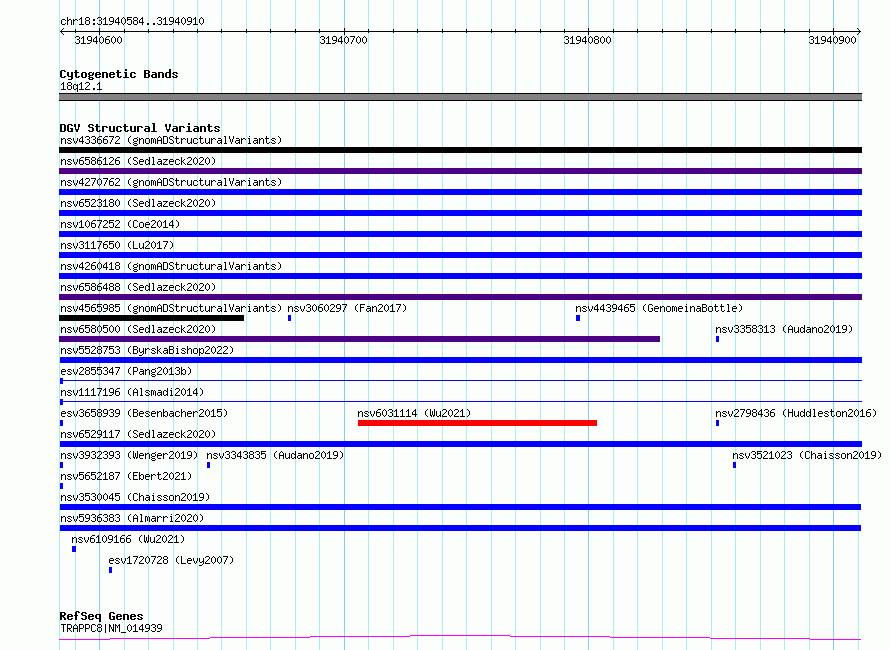 chr18:31940584..31940910

31940600 31940700 31940800 31940900

Cytogenetic Bands
18q12.1

DGV Structural Variants
nsv4336672 (gnomADStructuralVariants)
nsv6586126 (Sedlazeck2020)
nsv4270762 (gnomADStructuralVariants)
nsv6523180 (Sedlazeck2020)
nsv1067252 (Coe2014)
nsv3117650 (Lu2017)
nsv4260418 (gnomADStructuralVariants)
nsv6586488 (Sedlazeck2020)
nsv4565985 (gnomADStructuralVariants) nsv3060297 (Fan2017) nsv4439465 (GenomeinaBottle)
nsv6580500 (Sedlazeck2020) nsv3358313 (Audano2019)
nsv5528753 (ByrskaBishop2022)
esv2855347 (Pang2013b)
nsv1117196 (Alsmadi2014)
esv3658939 (Besenbacher2015) nsv6031114 (Wu2021) nsv2798436 (Huddleston2016)
nsv6529117 (Sedlazeck2020)
nsv3932393 (Wenger2019) nsv3343835 (Audano2019) nsv3521023 (Chaisson2019)
nsv5652187 (Ebert2021)
nsv3530045 (Chaisson2019)
nsv5936383 (Almarri2020)
nsv6109166 (Wu2021)
esv1720728 (Levy2007)

RefSeq Genes
TRAPPC8|NM_014939